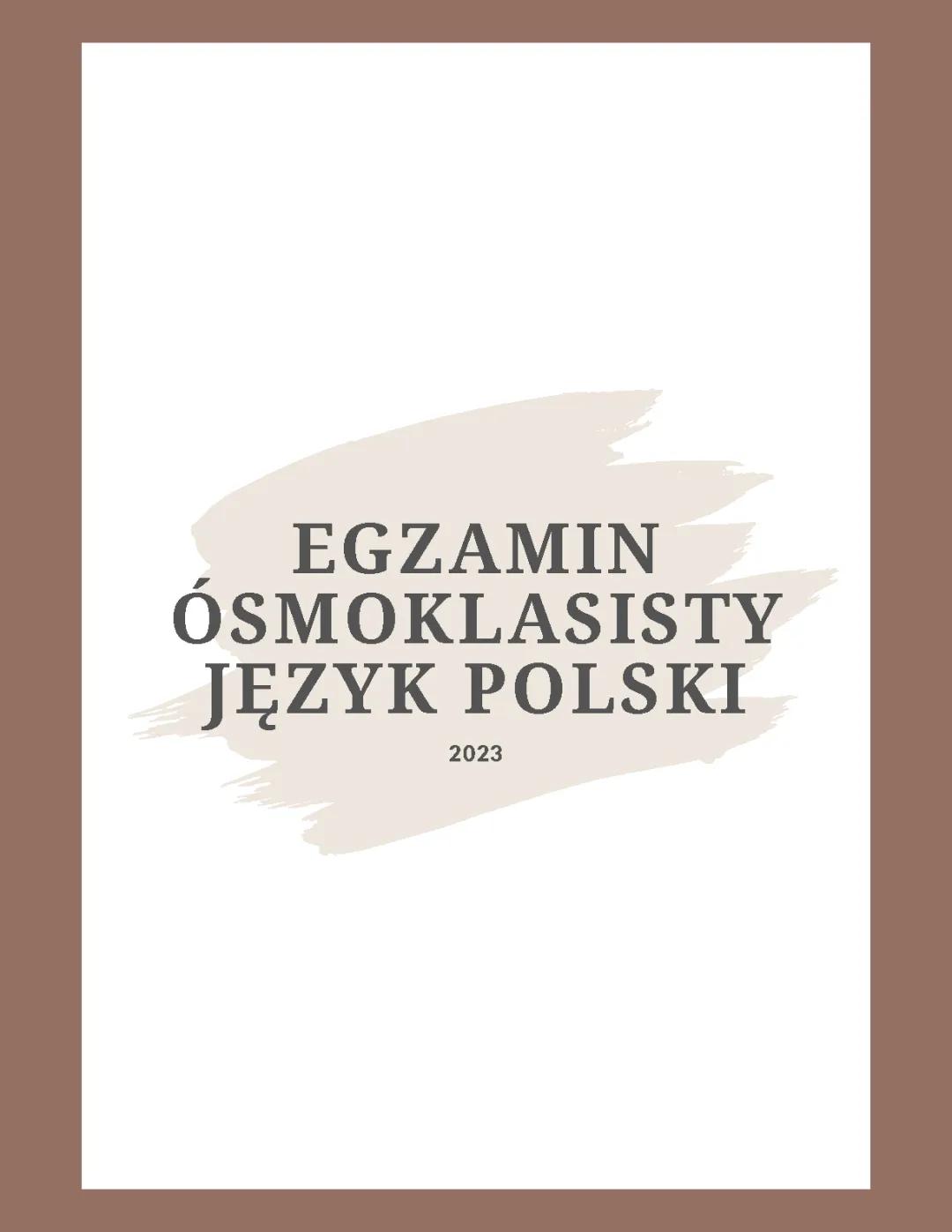 EGZAMIN
ÓSMOKLASISTY
JĘZYK POLSKI

2023